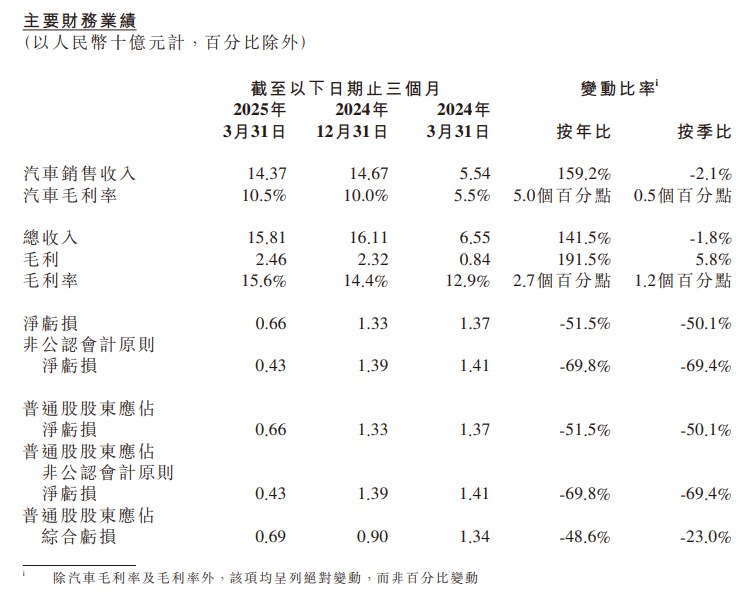 主要財務業績
(以人民幣十億元計，百分比除外)

| | 截至以下日期止三個月 | | | 變動比率$^{i}$ | |
|---|---|---|---|---|---|
| | 2025年3月31日 | 2024年12月31日 | 2024年3月31日 | 按年比 | 按季比 |
| 汽車銷售收入 | 14.37 | 14.67 | 5.54 | 159.2% | -2.1% |
| 汽車毛利率 | 10.5% | 10.0% | 5.5% | 5.0個百分點 | 0.5個百分點 |
| 總收入 | 15.81 | 16.11 | 6.55 | 141.5% | -1.8% |
| 毛利 | 2.46 | 2.32 | 0.84 | 191.5% | 5.8% |
| 毛利率 | 15.6% | 14.4% | 12.9% | 2.7個百分點 | 1.2個百分點 |
| 淨虧損 | 0.66 | 1.33 | 1.37 | -51.5% | -50.1% |
| 非公認會計原則淨虧損 | 0.43 | 1.39 | 1.41 | -69.8% | -69.4% |
| 普通股股東應佔淨虧損 | 0.66 | 1.33 | 1.37 | -51.5% | -50.1% |
| 普通股股東應佔非公認會計原則淨虧損 | 0.43 | 1.39 | 1.41 | -69.8% | -69.4% |
| 普通股股東應佔綜合虧損 | 0.69 | 0.90 | 1.34 | -48.6% | -23.0% |

i 除汽車毛利率及毛利率外，該項均呈列絕對變動，而非百分比變動